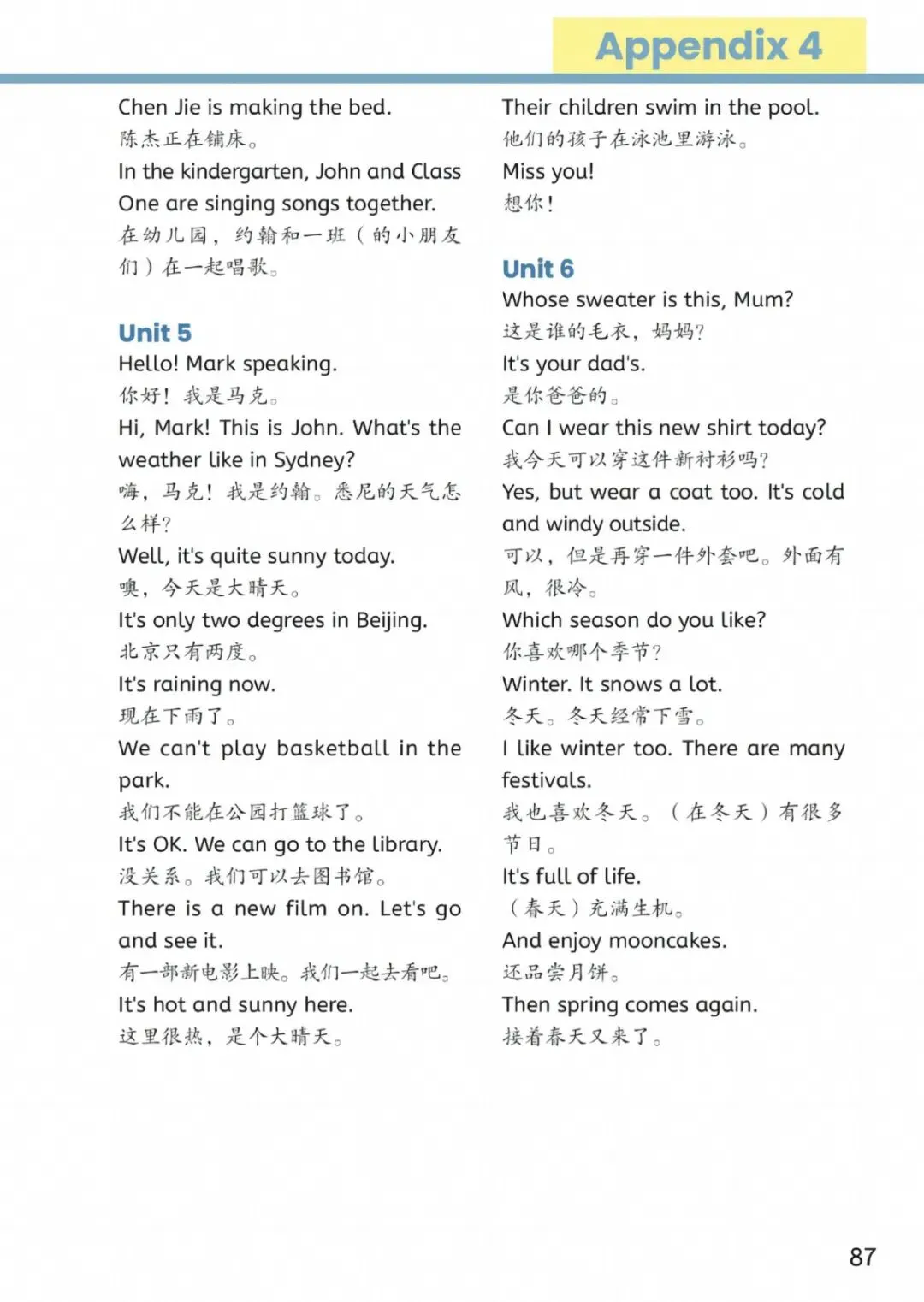 Appendix 4

Chen Jie is making the bed.
陈杰正在铺床。
In the kindergarten, John and Class One are singing songs together.
在幼儿园，约翰和一班（的小朋友们）在一起唱歌。

Unit 5
Hello! Mark speaking.
你好！我是马克。
Hi, Mark! This is John. What's the weather like in Sydney?
嗨，马克！我是约翰。悉尼的天气怎么样？
Well, it's quite sunny today.
噢，今天是大晴天。
It's only two degrees in Beijing.
北京只有两度。
It's raining now.
现在下雨了。
We can't play basketball in the park.
我们不能在公园打篮球了。
It's OK. We can go to the library.
没关系。我们可以去图书馆。
There is a new film on. Let's go and see it.
有一部新电影上映。我们一起去看吧。
It's hot and sunny here.
这里很热，是个大晴天。

Their children swim in the pool.
他们的孩子在泳池里游泳。
Miss you!
想你！

Unit 6
Whose sweater is this, Mum?
这是谁的毛衣，妈妈？
It's your dad's.
是你爸爸的。
Can I wear this new shirt today?
我今天可以穿这件新衬衫吗？
Yes, but wear a coat too. It's cold and windy outside.
可以，但是再穿一件外套吧。外面有风，很冷。
Which season do you like?
你喜欢哪个季节？
Winter. It snows a lot.
冬天。冬天经常下雪。
I like winter too. There are many festivals.
我也喜欢冬天。（在冬天）有很多节日。
It's full of life.
（春天）充满生机。
And enjoy mooncakes.
还品尝月饼。
Then spring comes again.
接着春天又来了。

87